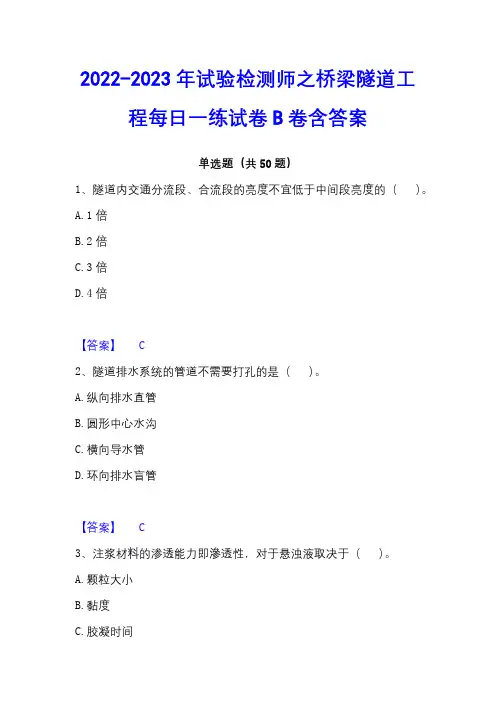 2022-2023 年试验检测师之桥梁隧道工程每日一练试卷 B 卷含答案

单选题（共 50 题）

1、隧道内交通分流段、合流段的亮度不宜低于中间段亮度的（　）。

A. 1 倍

B. 2 倍

C. 3 倍

D. 4 倍

【答案】　C

2、隧道排水系统的管道不需要打孔的是（　）。

A. 纵向排水直管

B. 圆形中心水沟

C. 横向导水管

D. 环向排水盲管

【答案】　C

3、注浆材料的渗透能力即渗透性，对于悬浊液取决于（　）。

A. 颗粒大小

B. 黏度

C. 胶凝时间